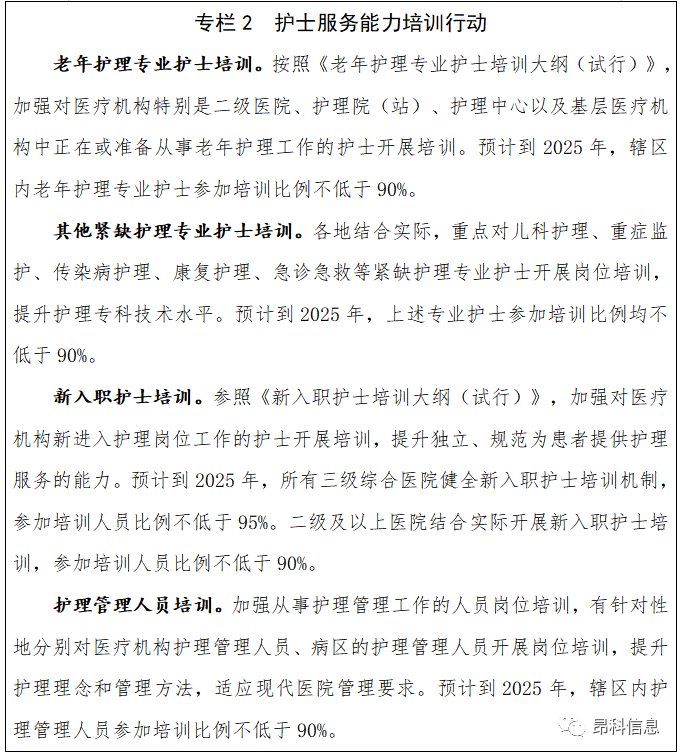 专栏 2　护士服务能力培训行动

老年护理专业护士培训。按照《老年护理专业护士培训大纲（试行）》，加强对医疗机构特别是二级医院、护理院（站）、护理中心以及基层医疗机构中正在或准备从事老年护理工作的护士开展培训。预计到 2025 年，辖区内老年护理专业护士参加培训比例不低于 90%。

其他紧缺护理专业护士培训。各地结合实际，重点对儿科护理、重症监护、传染病护理、康复护理、急诊急救等紧缺护理专业护士开展岗位培训，提升护理专科技术水平。预计到 2025 年，上述专业护士参加培训比例均不低于 90%。

新入职护士培训。参照《新入职护士培训大纲（试行）》，加强对医疗机构新进入护理岗位工作的护士开展培训，提升独立、规范为患者提供护理服务的能力。预计到 2025 年，所有三级综合医院健全新入职护士培训机制，参加培训人员比例不低于 95%。二级及以上医院结合实际开展新入职护士培训，参加培训人员比例不低于 90%。

护理管理人员培训。加强从事护理管理工作的人员岗位培训，有针对性地分别对医疗机构护理管理人员、病区的护理管理人员开展岗位培训，提升护理理念和管理方法，适应现代医院管理要求。预计到 2025 年，辖区内护理管理人员参加培训比例不低于 90%。

昂科信息